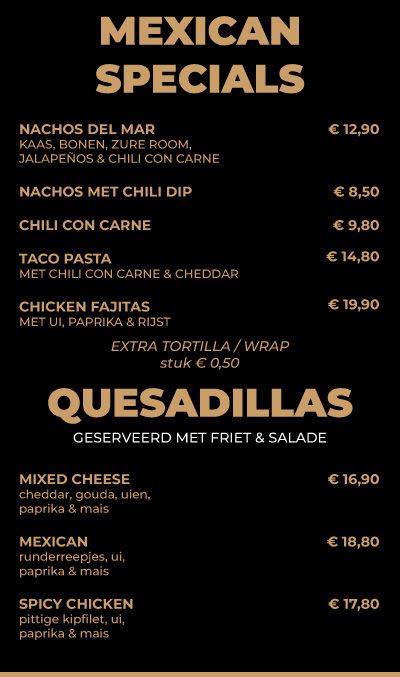 MEXICAN SPECIALS

NACHOS DEL MAR
€ 12,90
KAAS, BONEN, ZURE ROOM, JALAPEÑOS & CHILI CON CARNE

NACHOS MET CHILI DIP
€ 8,50

CHILI CON CARNE
€ 9,80

TACO PASTA
€ 14,80
MET CHILI CON CARNE & CHEDDAR

CHICKEN FAJITAS
€ 19,90
MET UI, PAPRIKA & RIJST

EXTRA TORTILLA / WRAP
stuk € 0,50

QUESADILLAS

GESERVEERD MET FRIET & SALADE

MIXED CHEESE
€ 16,90
cheddar, gouda, uien, paprika & mais

MEXICAN
€ 18,80
runderreepjes, ui, paprika & mais

SPICY CHICKEN
€ 17,80
pittige kipfilet, ui, paprika & mais